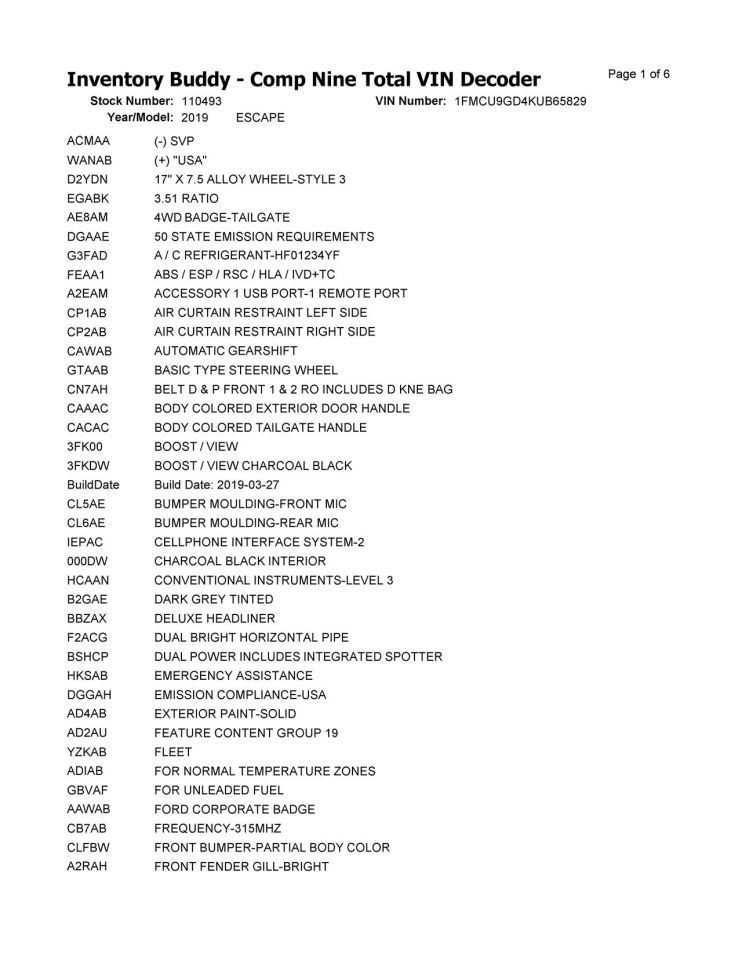 Inventory Buddy - Comp Nine Total VIN Decoder

Page 1 of 6

Stock Number: 110493 VIN Number: 1FMCU9GD4KUB65829
Year/Model: 2019 ESCAPE

| | |
|---|---|
| ACMAA | (-) SVP |
| WANAB | (+) "USA" |
| D2YDN | 17" X 7.5 ALLOY WHEEL-STYLE 3 |
| EGABK | 3.51 RATIO |
| AE8AM | 4WD BADGE-TAILGATE |
| DGAAE | 50 STATE EMISSION REQUIREMENTS |
| G3FAD | A / C REFRIGERANT-HF01234YF |
| FEAA1 | ABS / ESP / RSC / HLA / IVD+TC |
| A2EAM | ACCESSORY 1 USB PORT-1 REMOTE PORT |
| CP1AB | AIR CURTAIN RESTRAINT LEFT SIDE |
| CP2AB | AIR CURTAIN RESTRAINT RIGHT SIDE |
| CAWAB | AUTOMATIC GEARSHIFT |
| GTAAB | BASIC TYPE STEERING WHEEL |
| CN7AH | BELT D & P FRONT 1 & 2 RO INCLUDES D KNE BAG |
| CAAAC | BODY COLORED EXTERIOR DOOR HANDLE |
| CACAC | BODY COLORED TAILGATE HANDLE |
| 3FK00 | BOOST / VIEW |
| 3FKDW | BOOST / VIEW CHARCOAL BLACK |
| BuildDate | Build Date: 2019-03-27 |
| CL5AE | BUMPER MOULDING-FRONT MIC |
| CL6AE | BUMPER MOULDING-REAR MIC |
| IEPAC | CELLPHONE INTERFACE SYSTEM-2 |
| 000DW | CHARCOAL BLACK INTERIOR |
| HCAAN | CONVENTIONAL INSTRUMENTS-LEVEL 3 |
| B2GAE | DARK GREY TINTED |
| BBZAX | DELUXE HEADLINER |
| F2ACG | DUAL BRIGHT HORIZONTAL PIPE |
| BSHCP | DUAL POWER INCLUDES INTEGRATED SPOTTER |
| HKSAB | EMERGENCY ASSISTANCE |
| DGGAH | EMISSION COMPLIANCE-USA |
| AD4AB | EXTERIOR PAINT-SOLID |
| AD2AU | FEATURE CONTENT GROUP 19 |
| YZKAB | FLEET |
| ADIAB | FOR NORMAL TEMPERATURE ZONES |
| GBVAF | FOR UNLEADED FUEL |
| AAWAB | FORD CORPORATE BADGE |
| CB7AB | FREQUENCY-315MHZ |
| CLFBW | FRONT BUMPER-PARTIAL BODY COLOR |
| A2RAH | FRONT FENDER GILL-BRIGHT |